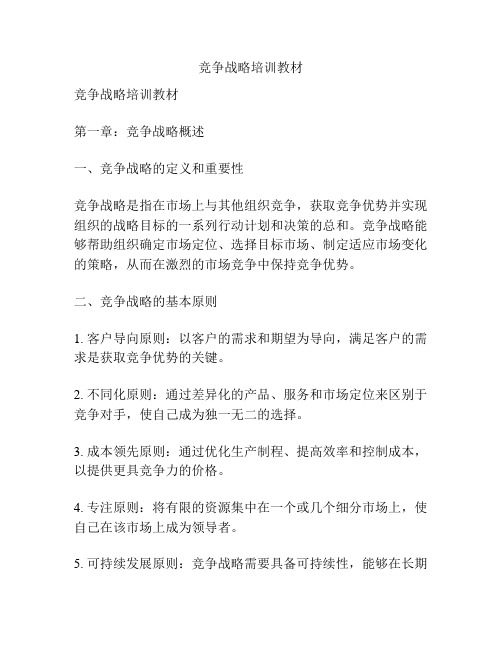 竞争战略培训教材

竞争战略培训教材

第一章：竞争战略概述

一、竞争战略的定义和重要性

竞争战略是指在市场上与其他组织竞争，获取竞争优势并实现组织的战略目标的一系列行动计划和决策的总和。竞争战略能够帮助组织确定市场定位、选择目标市场、制定适应市场变化的策略，从而在激烈的市场竞争中保持竞争优势。

二、竞争战略的基本原则

1. 客户导向原则：以客户的需求和期望为导向，满足客户的需求是获取竞争优势的关键。

2. 不同化原则：通过差异化的产品、服务和市场定位来区别于竞争对手，使自己成为独一无二的选择。

3. 成本领先原则：通过优化生产制程、提高效率和控制成本，以提供更具竞争力的价格。

4. 专注原则：将有限的资源集中在一个或几个细分市场上，使自己在该市场上成为领导者。

5. 可持续发展原则：竞争战略需要具备可持续性，能够在长期